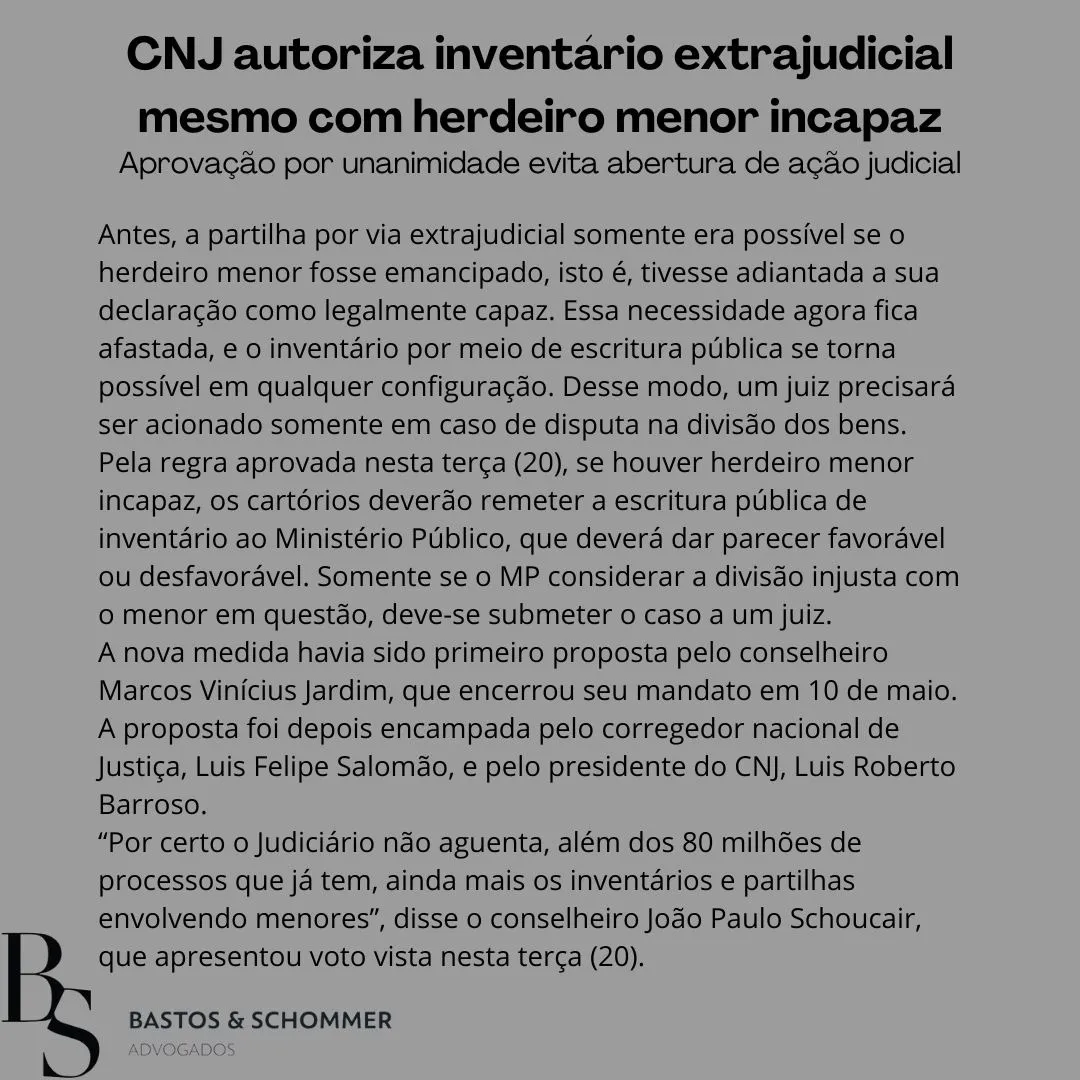 CNJ autoriza inventário extrajudicial mesmo com herdeiro menor incapaz

Aprovação por unanimidade evita abertura de ação judicial

Antes, a partilha por via extrajudicial somente era possível se o herdeiro menor fosse emancipado, isto é, tivesse adiantada a sua declaração como legalmente capaz. Essa necessidade agora fica afastada, e o inventário por meio de escritura pública se torna possível em qualquer configuração. Desse modo, um juiz precisará ser acionado somente em caso de disputa na divisão dos bens.

Pela regra aprovada nesta terça (20), se houver herdeiro menor incapaz, os cartórios deverão remeter a escritura pública de inventário ao Ministério Público, que deverá dar parecer favorável ou desfavorável. Somente se o MP considerar a divisão injusta com o menor em questão, deve-se submeter o caso a um juiz.

A nova medida havia sido primeiro proposta pelo conselheiro Marcos Vinícius Jardim, que encerrou seu mandato em 10 de maio. A proposta foi depois encampada pelo corregedor nacional de Justiça, Luis Felipe Salomão, e pelo presidente do CNJ, Luis Roberto Barroso.

"Por certo o Judiciário não aguenta, além dos 80 milhões de processos que já tem, ainda mais os inventários e partilhas envolvendo menores", disse o conselheiro João Paulo Schoucair, que apresentou voto vista nesta terça (20).

BS
BASTOS & SCHOMMER
ADVOGADOS